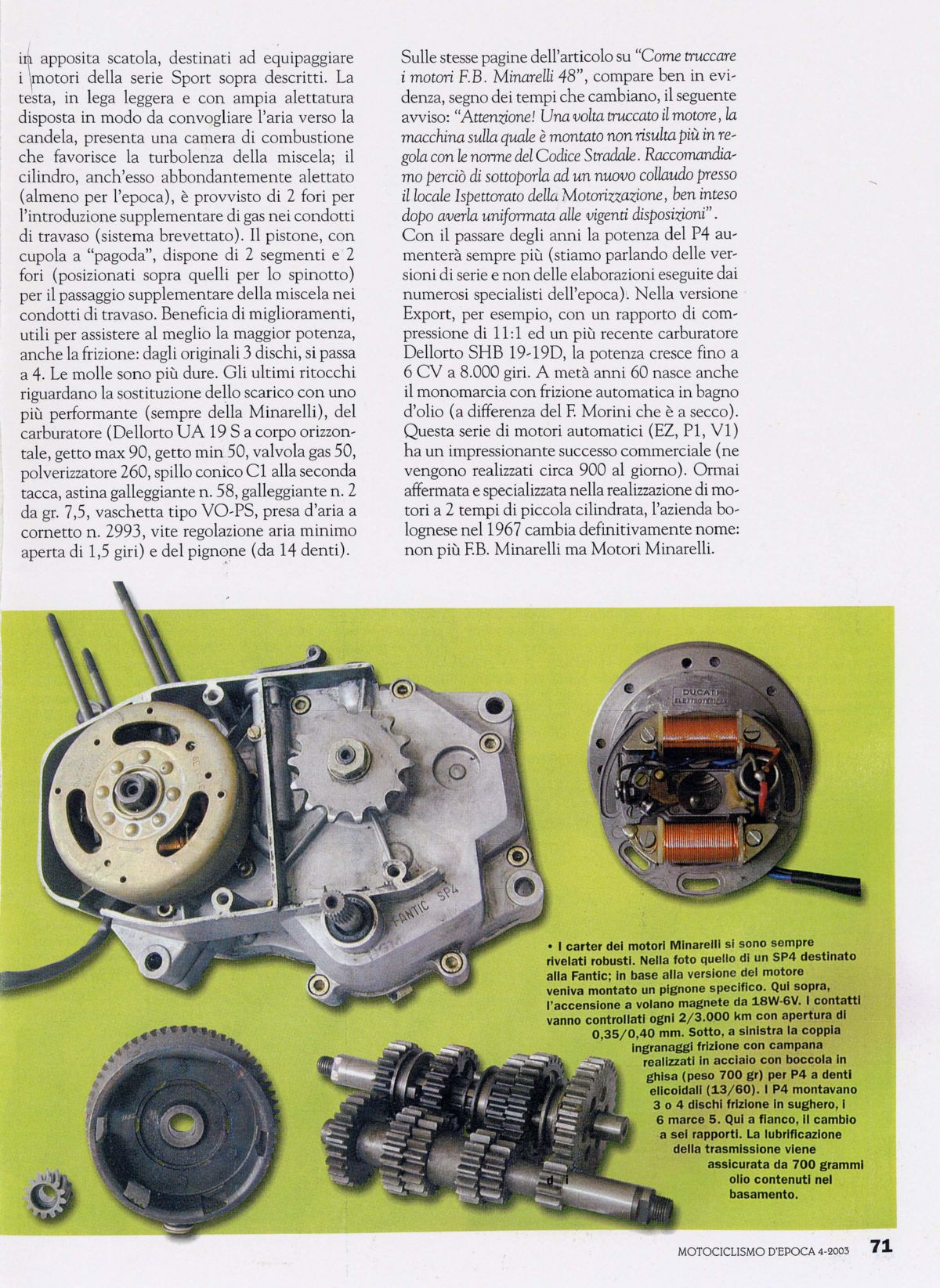 in apposita scatola, destinati ad equipaggiare i motori della serie Sport sopra descritti. La testa, in lega leggera e con ampia alettatura disposta in modo da convogliare l'aria verso la candela, presenta una camera di combustione che favorisce la turbolenza della miscela; il cilindro, anch'esso abbondantemente alettato (almeno per l'epoca), è provvisto di 2 fori per l'introduzione supplementare di gas nei condotti di travaso (sistema brevettato). Il pistone, con cupola a "pagoda", dispone di 2 segmenti e 2 fori (posizionati sopra quelli per lo spinotto) per il passaggio supplementare della miscela nei condotti di travaso. Beneficia di miglioramenti, utili per assistere al meglio la maggior potenza, anche la frizione: dagli originali 3 dischi, si passa a 4. Le molle sono più dure. Gli ultimi ritocchi riguardano la sostituzione dello scarico con uno più performante (sempre della Minarelli), del carburatore (Dellorto UA 19 S a corpo orizzontale, getto max 90, getto min 50, valvola gas 50, polverizzatore 260, spillo conico C1 alla seconda tacca, astina galleggiante n. 58, galleggiante n. 2 da gr. 7,5, vaschetta tipo VO-PS, presa d'aria a cornetto n. 2993, vite regolazione aria minimo aperta di 1,5 giri) e del pignone (da 14 denti).

Sulle stesse pagine dell'articolo su "Come truccare i motori F.B. Minarelli 48", compare ben in evidenza, segno dei tempi che cambiano, il seguente avviso: "Attenzione! Una volta truccato il motore, la macchina sulla quale è montato non risulta più in regola con le norme del Codice Stradale. Raccomandiamo perciò di sottoporla ad un nuovo collaudo presso il locale Ispettorato della Motorizzazione, ben inteso dopo averla uniformata alle vigenti disposizioni".
Con il passare degli anni la potenza del P4 aumenterà sempre più (stiamo parlando delle versioni di serie e non delle elaborazioni eseguite dai numerosi specialisti dell'epoca). Nella versione Export, per esempio, con un rapporto di compressione di 11:1 ed un più recente carburatore Dellorto SHB 19-19D, la potenza cresce fino a 6 CV a 8.000 giri. A metà anni 60 nasce anche il monomarcia con frizione automatica in bagno d'olio (a differenza del F. Morini che è a secco). Questa serie di motori automatici (EZ, P1, V1) ha un impressionante successo commerciale (ne vengono realizzati circa 900 al giorno). Ormai affermata e specializzata nella realizzazione di motori a 2 tempi di piccola cilindrata, l'azienda bolognese nel 1967 cambia definitivamente nome: non più F.B. Minarelli ma Motori Minarelli.

DUCATI ELETTROTECNICA

FANTIC SP4

• I carter dei motori Minarelli si sono sempre rivelati robusti. Nella foto quello di un SP4 destinato alla Fantic; in base alla versione del motore veniva montato un pignone specifico. Qui sopra, l'accensione a volano magnete da 18W-6V. I contatti vanno controllati ogni 2/3.000 km con apertura di 0,35/0,40 mm. Sotto, a sinistra la coppia ingranaggi frizione con campana realizzati in acciaio con boccola in ghisa (peso 700 gr) per P4 a denti elicoidali (13/60). I P4 montavano 3 o 4 dischi frizione in sughero, i 6 marce 5. Qui a fianco, il cambio a sei rapporti. La lubrificazione della trasmissione viene assicurata da 700 grammi olio contenuti nel basamento.

MOTOCICLISMO D'EPOCA 4-2003 71